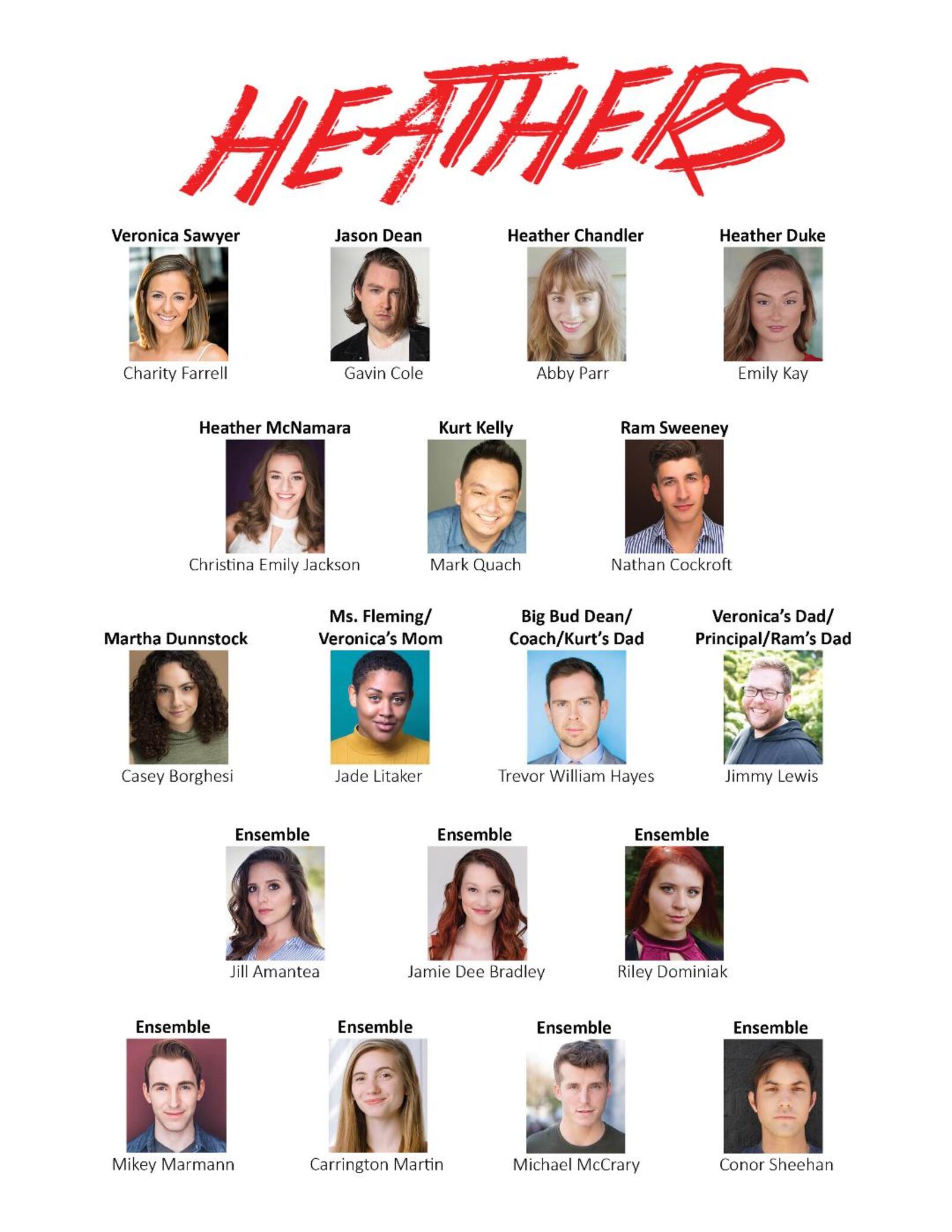 HEATHERS

Veronica Sawyer
Charity Farrell

Jason Dean
Gavin Cole

Heather Chandler
Abby Parr

Heather Duke
Emily Kay

Heather McNamara
Christina Emily Jackson

Kurt Kelly
Mark Quach

Ram Sweeney
Nathan Cockroft

Martha Dunnstock
Casey Borghesi

Ms. Fleming/ Veronica's Mom
Jade Litaker

Big Bud Dean/ Coach/Kurt's Dad
Trevor William Hayes

Veronica's Dad/ Principal/Ram's Dad
Jimmy Lewis

Ensemble
Jill Amantea

Ensemble
Jamie Dee Bradley

Ensemble
Riley Dominiak

Ensemble
Mikey Marmann

Ensemble
Carrington Martin

Ensemble
Michael McCrary

Ensemble
Conor Sheehan